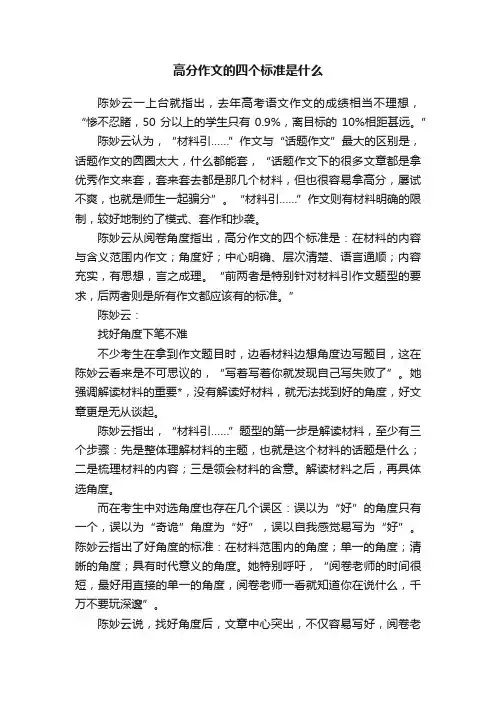 高分作文的四个标准是什么

陈妙云一上台就指出，去年高考语文作文的成绩相当不理想，“惨不忍睹，50 分以上的学生只有 0.9%，离目标的 10%相距甚远。”

陈妙云认为，“材料引……”作文与“话题作文”最大的区别是，话题作文的圆圈太大，什么都能套，“话题作文下的很多文章都是拿优秀作文来套，套来套去都是那几个材料，但也很容易拿高分，屡试不爽，也就是师生一起骗分”。“材料引……”作文则有材料明确的限制，较好地制约了模式、套作和抄袭。

陈妙云从阅卷角度指出，高分作文的四个标准是：在材料的内容与含义范围内作文；角度好；中心明确、层次清楚、语言通顺；内容充实，有思想，言之成理。“前两者是特别针对材料引作文题型的要求，后两者则是所有作文都应该有的标准。”

陈妙云：

找好角度下笔不难

不少考生在拿到作文题目时，边看材料边想角度边写题目，这在陈妙云看来是不可思议的，“写着写着你就发现自己写失败了”。她强调解读材料的重要*，没有解读好材料，就无法找到好的角度，好文章更是无从谈起。

陈妙云指出，“材料引……”题型的第一步是解读材料，至少有三个步骤：先是整体理解材料的主题，也就是这个材料的话题是什么；二是梳理材料的内容；三是领会材料的含意。解读材料之后，再具体选角度。

而在考生中对选角度也存在几个误区：误以为“好”的角度只有一个，误以为“奇诡”角度为“好”，误以自我感觉易写为“好”。陈妙云指出了好角度的标准：在材料范围内的角度；单一的角度；清晰的角度；具有时代意义的角度。她特别呼吁，“阅卷老师的时间很短，最好用直接的单一的角度，阅卷老师一看就知道你在说什么，千万不要玩深邃”。

陈妙云说，找好角度后，文章中心突出，不仅容易写好，阅卷老